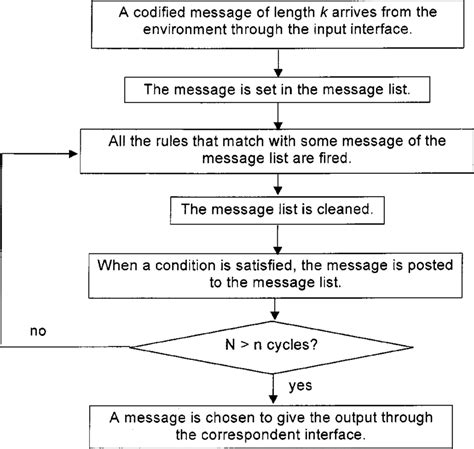 A codified message of length $k$ arrives from the environment through the input interface.

The message is set in the message list.

All the rules that match with some message of the message list are fired.

The message list is cleaned.

When a condition is satisfied, the message is posted to the message list.

no

N > n cycles?

yes

A message is chosen to give the output through the correspondent interface.